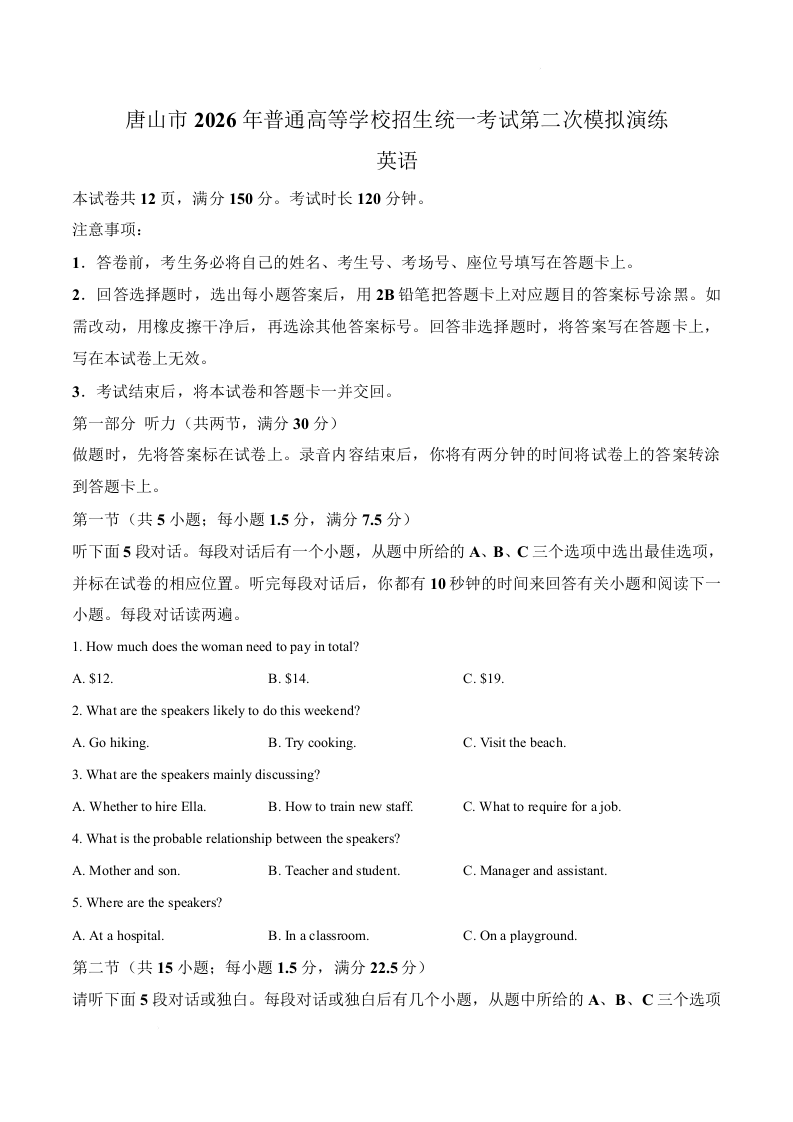 唐山市2026年普通高等学校招生统一考试第二次模拟演练

英语

本试卷共12页，满分150分。考试时长120分钟。

注意事项：

1．答卷前，考生务必将自己的姓名、考生号、考场号、座位号填写在答题卡上。

2．回答选择题时，选出每小题答案后，用2B铅笔把答题卡上对应题目的答案标号涂黑。如需改动，用橡皮擦干净后，再选涂其他答案标号。回答非选择题时，将答案写在答题卡上，写在本试卷上无效。

3．考试结束后，将本试卷和答题卡一并交回。

第一部分 听力（共两节，满分30分）

做题时，先将答案标在试卷上。录音内容结束后，你将有两分钟的时间将试卷上的答案转涂到答题卡上。

第一节（共5小题；每小题1.5分，满分7.5分）

听下面5段对话。每段对话后有一个小题，从题中所给的A、B、C三个选项中选出最佳选项，并标在试卷的相应位置。听完每段对话后，你都有10秒钟的时间来回答有关小题和阅读下一小题。每段对话读两遍。

1. How much does the woman need to pay in total?

A. $12.  B. $14.  C. $19.

2. What are the speakers likely to do this weekend?

A. Go hiking.  B. Try cooking.  C. Visit the beach.

3. What are the speakers mainly discussing?

A. Whether to hire Ella.  B. How to train new staff.  C. What to require for a job.

4. What is the probable relationship between the speakers?

A. Mother and son.  B. Teacher and student.  C. Manager and assistant.

5. Where are the speakers?

A. At a hospital.  B. In a classroom.  C. On a playground.

第二节（共15小题；每小题1.5分，满分22.5分）

请听下面5段对话或独白。每段对话或独白后有几个小题，从题中所给的A、B、C三个选项